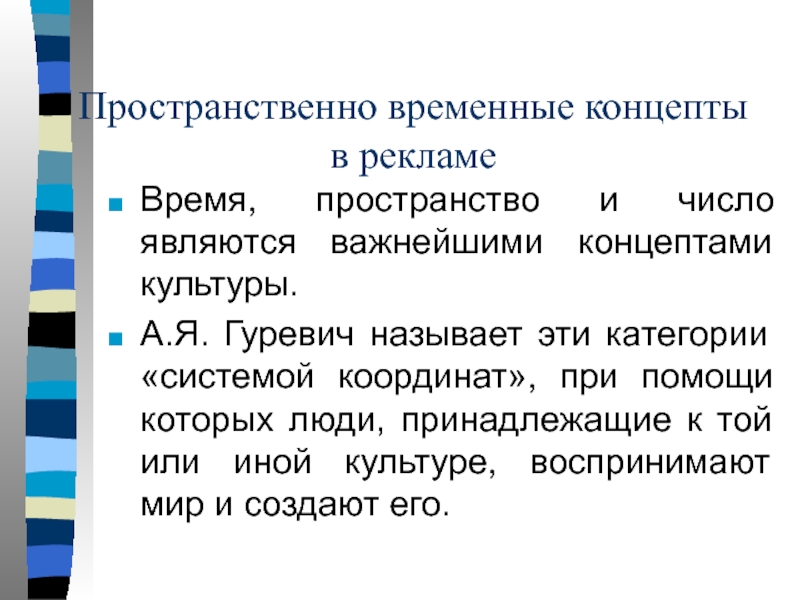 Пространственно временные концепты в рекламе

Время, пространство и число являются важнейшими концептами культуры.

А.Я. Гуревич называет эти категории «системой координат», при помощи которых люди, принадлежащие к той или иной культуре, воспринимают мир и создают его.